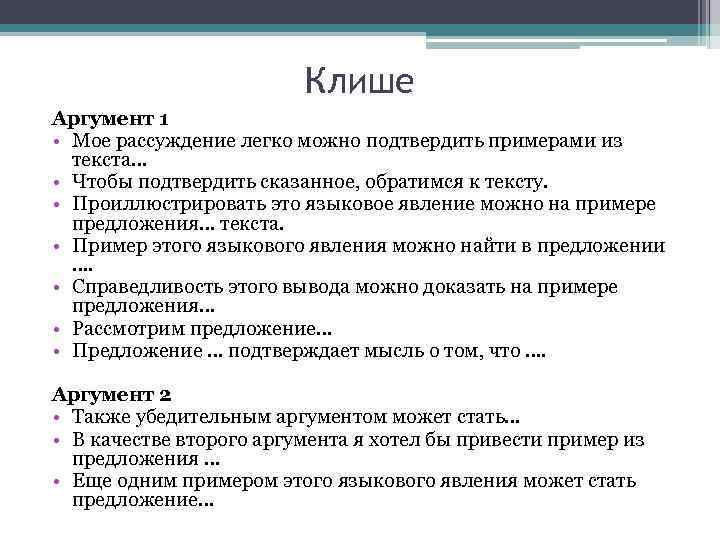 Клише

Аргумент 1
• Мое рассуждение легко можно подтвердить примерами из текста…
• Чтобы подтвердить сказанное, обратимся к тексту.
• Проиллюстрировать это языковое явление можно на примере предложения… текста.
• Пример этого языкового явления можно найти в предложении ….
• Справедливость этого вывода можно доказать на примере предложения…
• Рассмотрим предложение…
• Предложение … подтверждает мысль о том, что ….

Аргумент 2
• Также убедительным аргументом может стать…
• В качестве второго аргумента я хотел бы привести пример из предложения …
• Еще одним примером этого языкового явления может стать предложение…